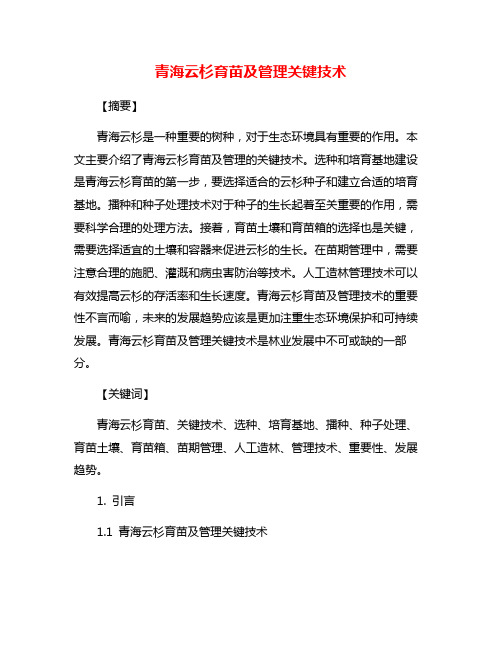 青海云杉育苗及管理关键技术

【摘要】

青海云杉是一种重要的树种，对于生态环境具有重要的作用。本文主要介绍了青海云杉育苗及管理的关键技术。选种和培育基地建设是青海云杉育苗的第一步，要选择适合的云杉种子和建立合适的培育基地。播种和种子处理技术对于种子的生长起着至关重要的作用，需要科学合理的处理方法。接着，育苗土壤和育苗箱的选择也是关键，需要选择适宜的土壤和容器来促进云杉的生长。在苗期管理中，需要注意合理的施肥、灌溉和病虫害防治等技术。人工造林管理技术可以有效提高云杉的存活率和生长速度。青海云杉育苗及管理技术的重要性不言而喻，未来的发展趋势应该是更加注重生态环境保护和可持续发展。青海云杉育苗及管理关键技术是林业发展中不可或缺的一部分。

【关键词】

青海云杉育苗、关键技术、选种、培育基地、播种、种子处理、育苗土壤、育苗箱、苗期管理、人工造林、管理技术、重要性、发展趋势。

1. 引言

1.1 青海云杉育苗及管理关键技术